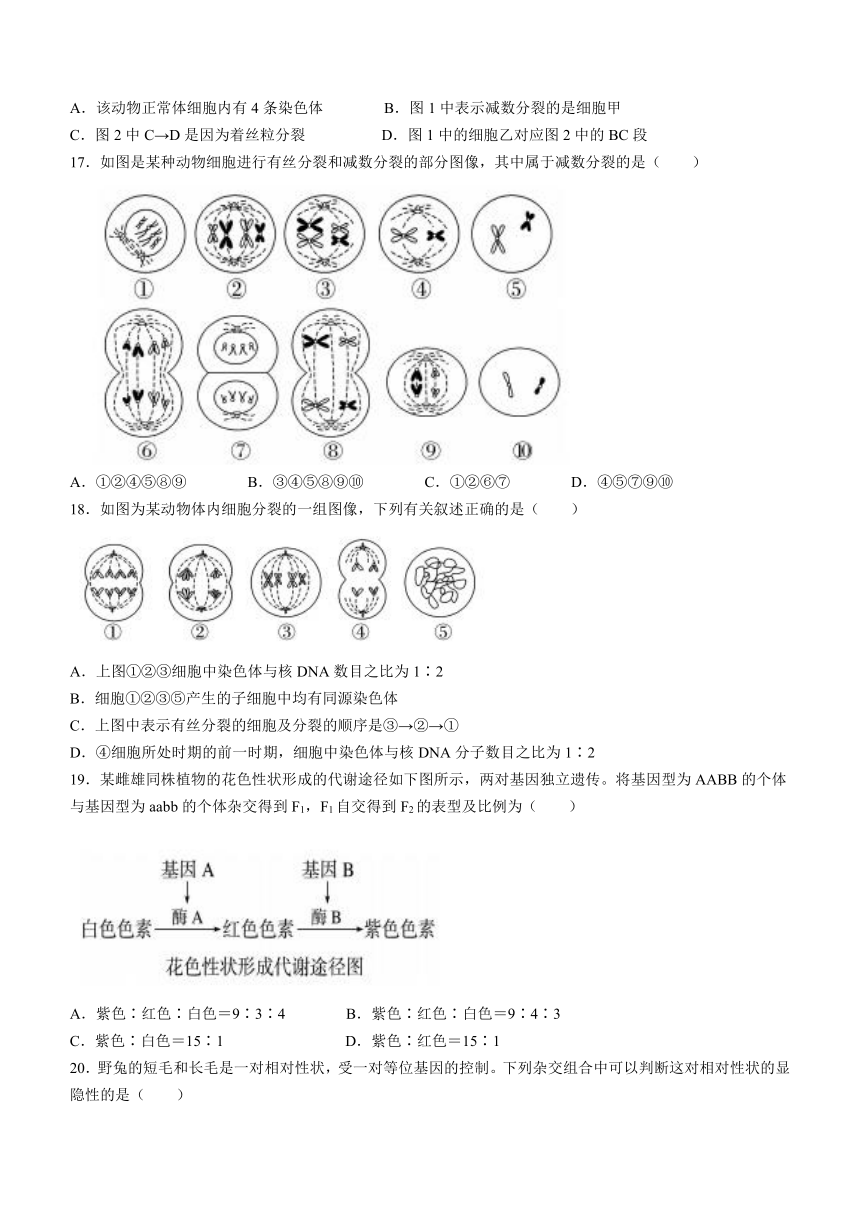 A．该动物正常体细胞内有 4 条染色体　　B．图 1 中表示减数分裂的是细胞甲
C．图 2 中 C→D 是因为着丝粒分裂　　D．图 1 中的细胞乙对应图 2 中的 BC 段
17．如图是某种动物细胞进行有丝分裂和减数分裂的部分图像，其中属于减数分裂的是（　　）

①　②　③　④　⑤
⑥　⑦　⑧　⑨　⑩

A．①②④⑤⑧⑨　　B．③④⑤⑧⑨⑩　　C．①②⑥⑦　　D．④⑤⑦⑨⑩
18．如图为某动物体内细胞分裂的一组图像，下列有关叙述正确的是（　　）

①　②　③　④　⑤

A．上图①②③细胞中染色体与核 DNA 数目之比为 1∶2
B．细胞①②③⑤产生的子细胞中均有同源染色体
C．上图中表示有丝分裂的细胞及分裂的顺序是③→②→①
D．④细胞所处时期的前一时期，细胞中染色体与核 DNA 分子数目之比为 1∶2
19．某雌雄同株植物的花色性状形成的代谢途径如下图所示，两对基因独立遗传。将基因型为 AABB 的个体与基因型为 aabb 的个体杂交得到 $F_1$，$F_1$ 自交得到 $F_2$ 的表型及比例为（　　）

基因 A　基因 B
白色色素 酶 A 红色色素 酶 B 紫色色素
花色性状形成代谢途径图

A．紫色∶红色∶白色＝9∶3∶4　　B．紫色∶红色∶白色＝9∶4∶3
C．紫色∶白色＝15∶1　　D．紫色∶红色＝15∶1
20．野兔的短毛和长毛是一对相对性状，受一对等位基因的控制。下列杂交组合中可以判断这对相对性状的显隐性的是（　　）